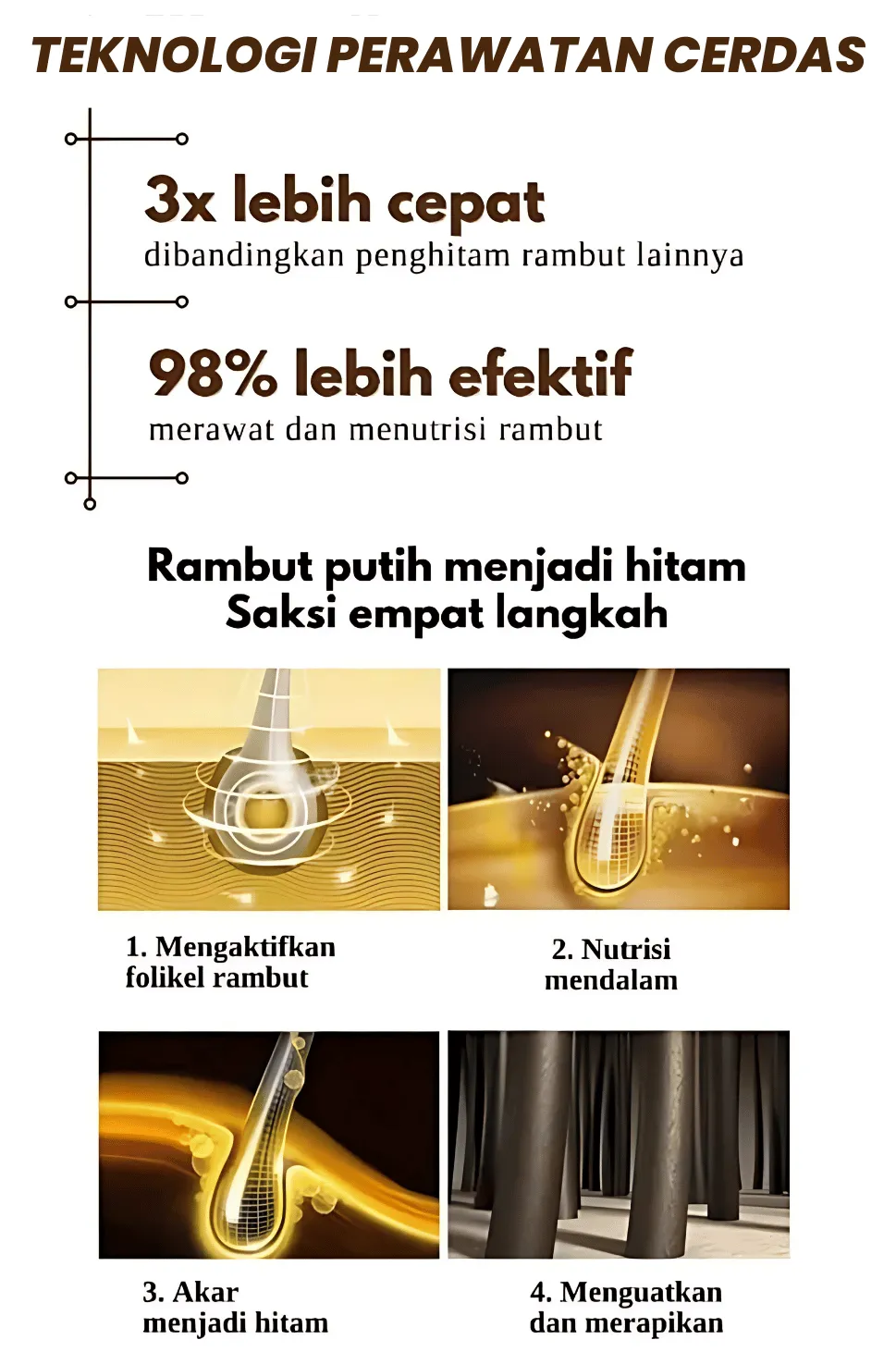 TEKNOLOGI PERAWATAN CERDAS

3x lebih cepat
dibandingkan penghitam rambut lainnya

98% lebih efektif
merawat dan menutrisi rambut

Rambut putih menjadi hitam
Saksi empat langkah

1. Mengaktifkan folikel rambut

2. Nutrisi mendalam

3. Akar menjadi hitam

4. Menguatkan dan merapikan